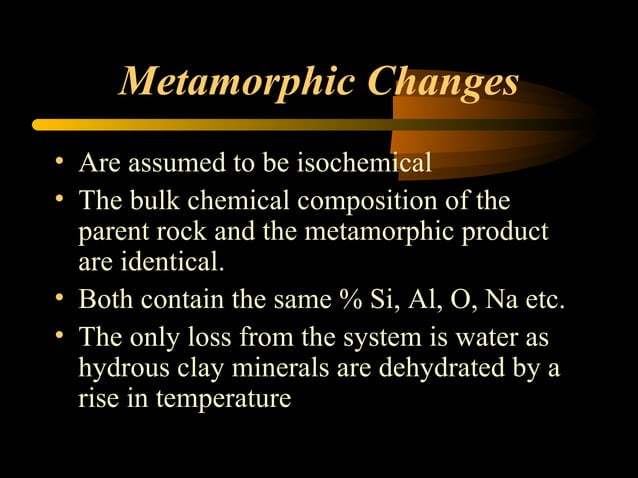 Metamorphic Changes

• Are assumed to be isochemical
• The bulk chemical composition of the parent rock and the metamorphic product are identical.
• Both contain the same % Si, Al, O, Na etc.
• The only loss from the system is water as hydrous clay minerals are dehydrated by a rise in temperature